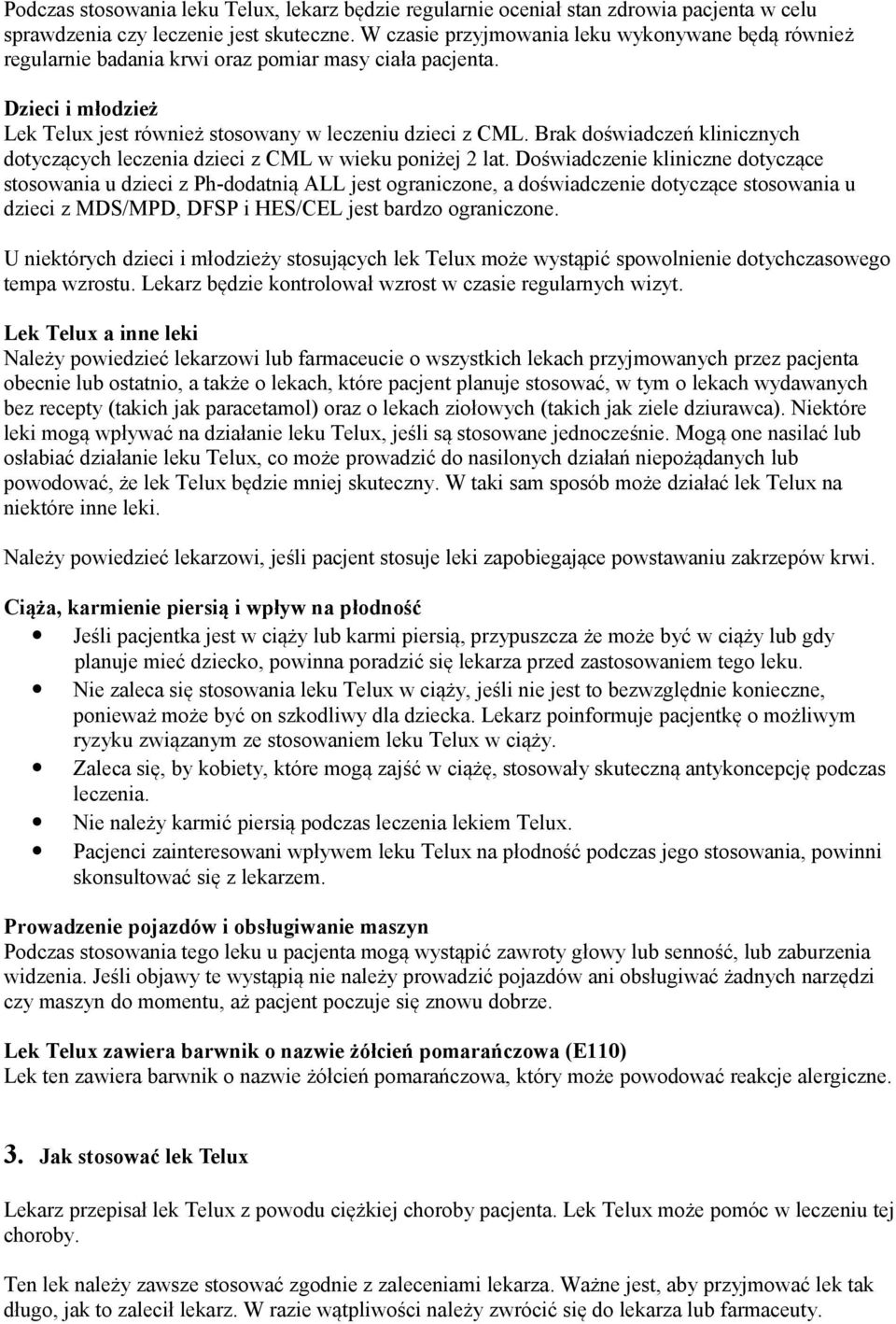 Podczas stosowania leku Telux, lekarz będzie regularnie oceniał stan zdrowia pacjenta w celu sprawdzenia czy leczenie jest skuteczne. W czasie przyjmowania leku wykonywane będą również regularnie badania krwi oraz pomiar masy ciała pacjenta.

Dzieci i młodzież
Lek Telux jest również stosowany w leczeniu dzieci z CML. Brak doświadczeń klinicznych dotyczących leczenia dzieci z CML w wieku poniżej 2 lat. Doświadczenie kliniczne dotyczące stosowania u dzieci z Ph-dodatnią ALL jest ograniczone, a doświadczenie dotyczące stosowania u dzieci z MDS/MPD, DFSP i HES/CEL jest bardzo ograniczone.

U niektórych dzieci i młodzieży stosujących lek Telux może wystąpić spowolnienie dotychczasowego tempa wzrostu. Lekarz będzie kontrolował wzrost w czasie regularnych wizyt.

Lek Telux a inne leki
Należy powiedzieć lekarzowi lub farmaceucie o wszystkich lekach przyjmowanych przez pacjenta obecnie lub ostatnio, a także o lekach, które pacjent planuje stosować, w tym o lekach wydawanych bez recepty (takich jak paracetamol) oraz o lekach ziołowych (takich jak ziele dziurawca). Niektóre leki mogą wpływać na działanie leku Telux, jeśli są stosowane jednocześnie. Mogą one nasilać lub osłabiać działanie leku Telux, co może prowadzić do nasilonych działań niepożądanych lub powodować, że lek Telux będzie mniej skuteczny. W taki sam sposób może działać lek Telux na niektóre inne leki.

Należy powiedzieć lekarzowi, jeśli pacjent stosuje leki zapobiegające powstawaniu zakrzepów krwi.

Ciąża, karmienie piersią i wpływ na płodność
• Jeśli pacjentka jest w ciąży lub karmi piersią, przypuszcza że może być w ciąży lub gdy planuje mieć dziecko, powinna poradzić się lekarza przed zastosowaniem tego leku.
• Nie zaleca się stosowania leku Telux w ciąży, jeśli nie jest to bezwzględnie konieczne, ponieważ może być on szkodliwy dla dziecka. Lekarz poinformuje pacjentkę o możliwym ryzyku związanym ze stosowaniem leku Telux w ciąży.
• Zaleca się, by kobiety, które mogą zajść w ciążę, stosowały skuteczną antykoncepcję podczas leczenia.
• Nie należy karmić piersią podczas leczenia lekiem Telux.
• Pacjenci zainteresowani wpływem leku Telux na płodność podczas jego stosowania, powinni skonsultować się z lekarzem.

Prowadzenie pojazdów i obsługiwanie maszyn
Podczas stosowania tego leku u pacjenta mogą wystąpić zawroty głowy lub senność, lub zaburzenia widzenia. Jeśli objawy te wystąpią nie należy prowadzić pojazdów ani obsługiwać żadnych narzędzi czy maszyn do momentu, aż pacjent poczuje się znowu dobrze.

Lek Telux zawiera barwnik o nazwie żółcień pomarańczowa (E110)
Lek ten zawiera barwnik o nazwie żółcień pomarańczowa, który może powodować reakcje alergiczne.

3. Jak stosować lek Telux

Lekarz przepisał lek Telux z powodu ciężkiej choroby pacjenta. Lek Telux może pomóc w leczeniu tej choroby.

Ten lek należy zawsze stosować zgodnie z zaleceniami lekarza. Ważne jest, aby przyjmować lek tak długo, jak to zalecił lekarz. W razie wątpliwości należy zwrócić się do lekarza lub farmaceuty.